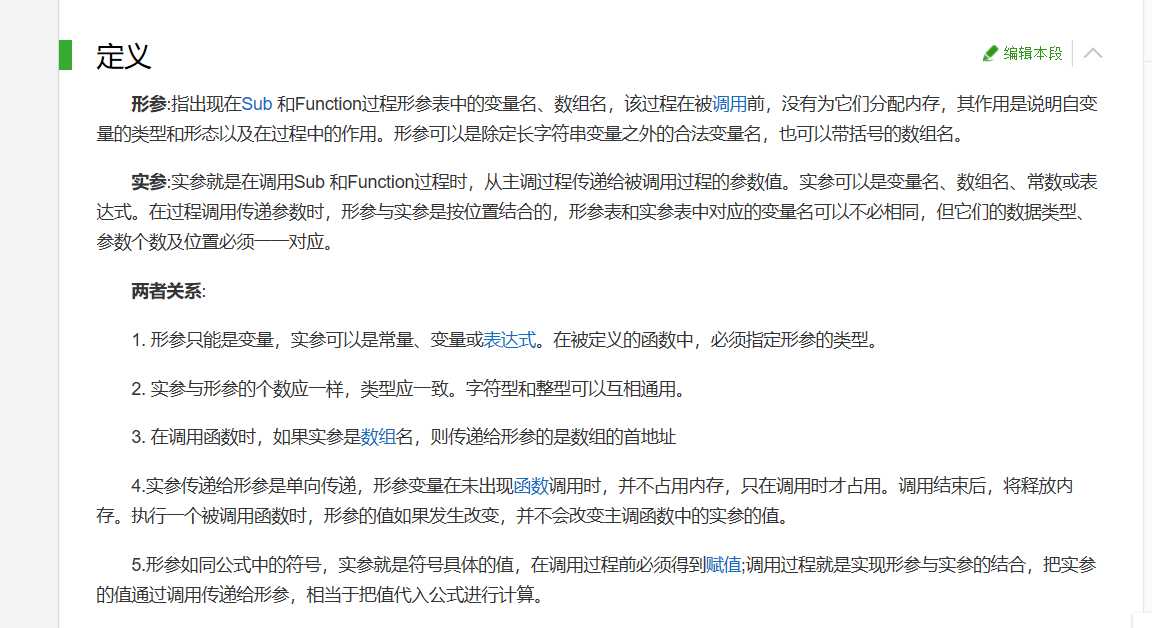 定义

编辑本段

形参:指出现在Sub 和Function过程形参表中的变量名、数组名，该过程在被调用前，没有为它们分配内存，其作用是说明自变量的类型和形态以及在过程中的作用。形参可以是除定长字符串变量之外的合法变量名，也可以带括号的数组名。

实参:实参就是在调用Sub 和Function过程时，从主调过程传递给被调用过程的参数值。实参可以是变量名、数组名、常数或表达式。在过程调用传递参数时，形参与实参是按位置结合的，形参表和实参表中对应的变量名可以不必相同，但它们的数据类型、参数个数及位置必须一一对应。

两者关系:

1. 形参只能是变量，实参可以是常量、变量或表达式。在被定义的函数中，必须指定形参的类型。

2. 实参与形参的个数应一样，类型应一致。字符型和整型可以互相通用。

3. 在调用函数时，如果实参是数组名，则传递给形参的是数组的首地址

4.实参传递给形参是单向传递，形参变量在未出现函数调用时，并不占用内存，只在调用时才占用。调用结束后，将释放内存。执行一个被调用函数时，形参的值如果发生改变，并不会改变主调函数中的实参的值。

5.形参如同公式中的符号，实参就是符号具体的值，在调用过程前必须得到赋值;调用过程就是实现形参与实参的结合，把实参的值通过调用传递给形参，相当于把值代入公式进行计算。